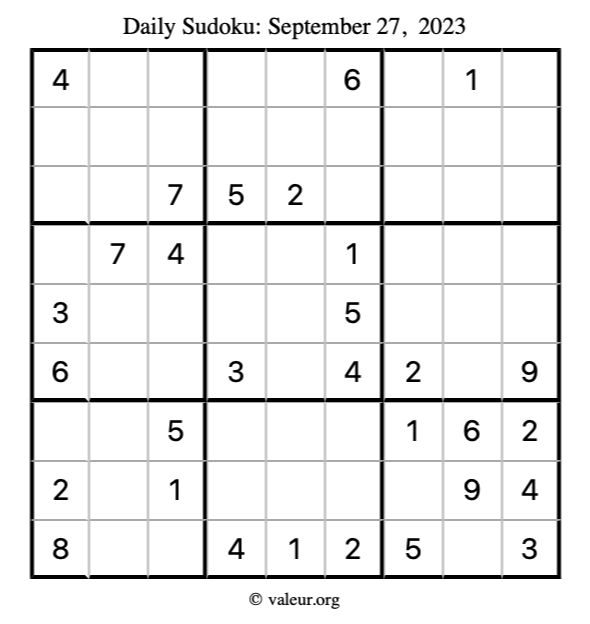 Daily Sudoku: September 27, 2023

| 4 | | | | | 6 | | 1 | |
|---|---|---|---|---|---|---|---|---|
| | | | | | | | | |
| | | 7 | 5 | 2 | | | | |
| | 7 | 4 | | | 1 | | | |
| 3 | | | | | 5 | | | |
| 6 | | | 3 | | 4 | 2 | | 9 |
| | | 5 | | | | 1 | 6 | 2 |
| 2 | | 1 | | | | | 9 | 4 |
| 8 | | | 4 | 1 | 2 | 5 | | 3 |

© valeur.org